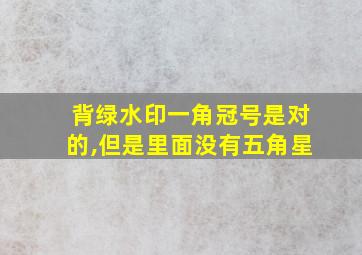 背绿水印一角冠号是对的,但是里面没有五角星